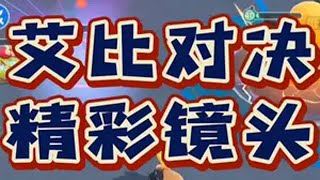 艾比对决
精彩镜头